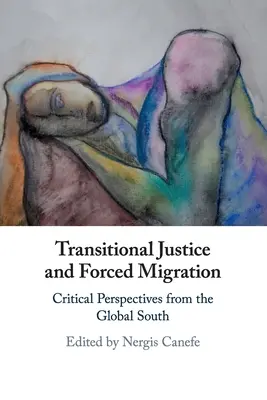 Transitional Justice and Forced Migration

Critical Perspectives from the Global South

Edited by Nergis Canefe